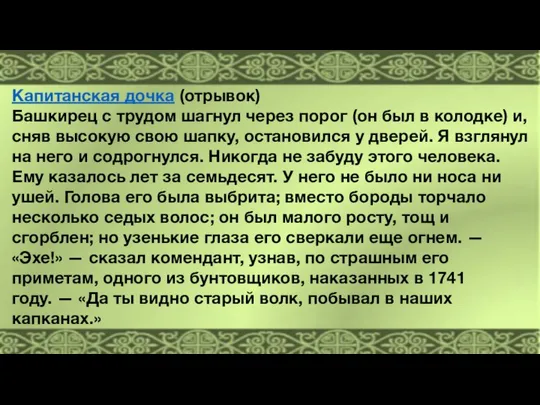 Капитанская дочка (отрывок)
Башкирец с трудом шагнул через порог (он был в колодке) и, сняв высокую свою шапку, остановился у дверей. Я взглянул на него и содрогнулся. Никогда не забуду этого человека. Ему казалось лет за семьдесят. У него не было ни носа ни ушей. Голова его была выбрита; вместо бороды торчало несколько седых волос; он был малого росту, тощ и сгорблен; но узенькие глаза его сверкали еще огнем. — «Эхе!» — сказал комендант, узнав, по страшным его приметам, одного из бунтовщиков, наказанных в 1741 году. — «Да ты видно старый волк, побывал в наших капканах.»